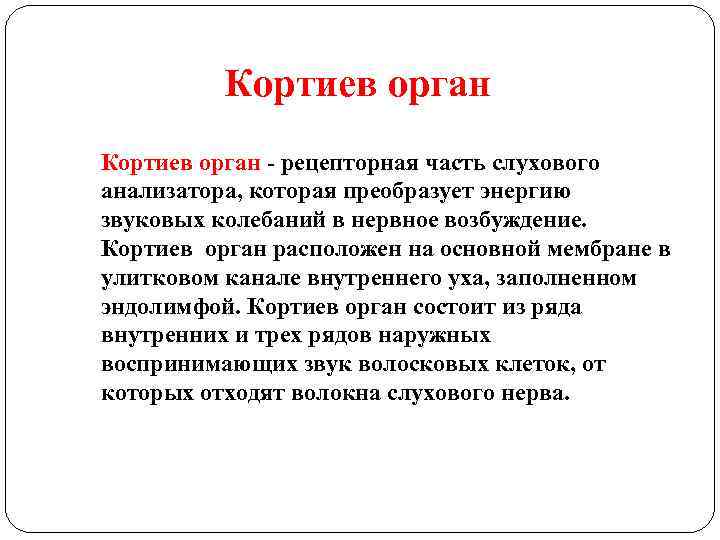 Кортиев орган

Кортиев орган - рецепторная часть слухового анализатора, которая преобразует энергию звуковых колебаний в нервное возбуждение. Кортиев орган расположен на основной мембране в улитковом канале внутреннего уха, заполненном эндолимфой. Кортиев орган состоит из ряда внутренних и трех рядов наружных воспринимающих звук волосковых клеток, от которых отходят волокна слухового нерва.